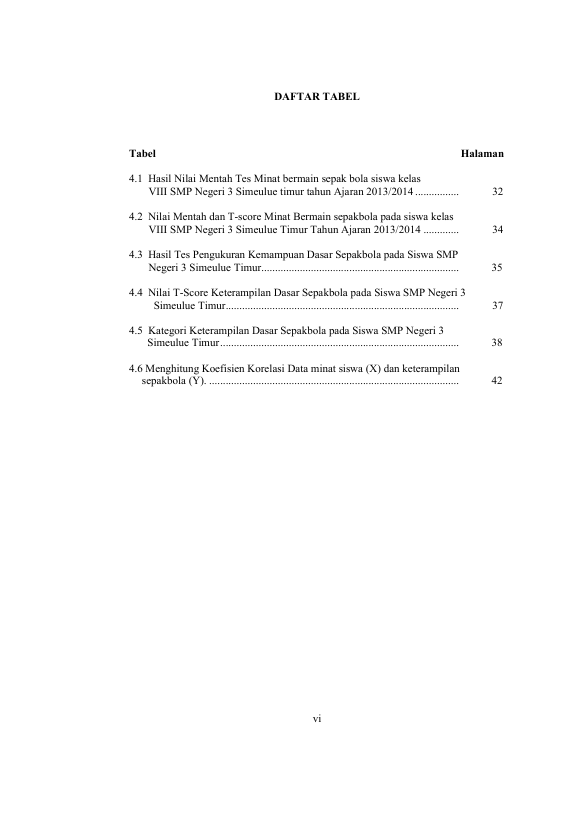 DAFTAR TABEL

Tabel Halaman

4.1 Hasil Nilai Mentah Tes Minat bermain sepak bola siswa kelas VIII SMP Negeri 3 Simeulue timur tahun Ajaran 2013/2014 32

4.2 Nilai Mentah dan T-score Minat Bermain sepakbola pada siswa kelas VIII SMP Negeri 3 Simeulue Timur Tahun Ajaran 2013/2014 34

4.3 Hasil Tes Pengukuran Kemampuan Dasar Sepakbola pada Siswa SMP Negeri 3 Simeulue Timur 35

4.4 Nilai T-Score Keterampilan Dasar Sepakbola pada Siswa SMP Negeri 3 Simeulue Timur 37

4.5 Kategori Keterampilan Dasar Sepakbola pada Siswa SMP Negeri 3 Simeulue Timur 38

4.6 Menghitung Koefisien Korelasi Data minat siswa (X) dan keterampilan sepakbola (Y). 42

vi